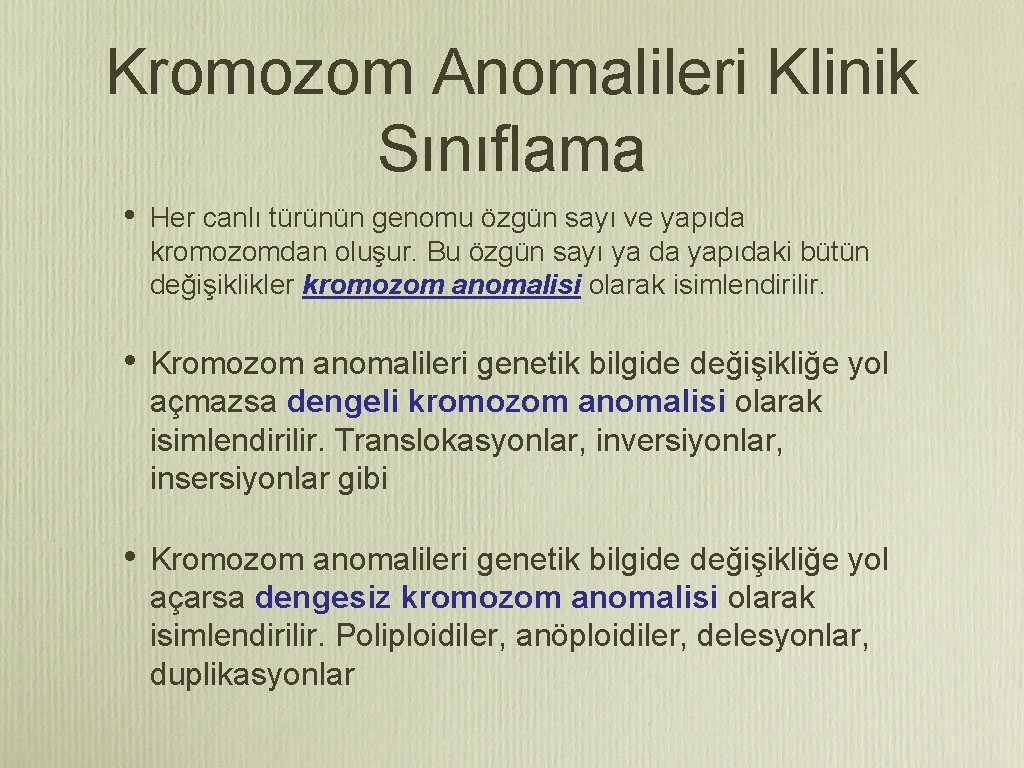 Kromozom Anomalileri Klinik Sınıflama

• Her canlı türünün genomu özgün sayı ve yapıda kromozomdan oluşur. Bu özgün sayı ya da yapıdaki bütün değişiklikler kromozom anomalisi olarak isimlendirilir.

• Kromozom anomalileri genetik bilgide değişikliğe yol açmazsa dengeli kromozom anomalisi olarak isimlendirilir. Translokasyonlar, inversiyonlar, insersiyonlar gibi

• Kromozom anomalileri genetik bilgide değişikliğe yol açarsa dengesiz kromozom anomalisi olarak isimlendirilir. Poliploidiler, anöploidiler, delesyonlar, duplikasyonlar